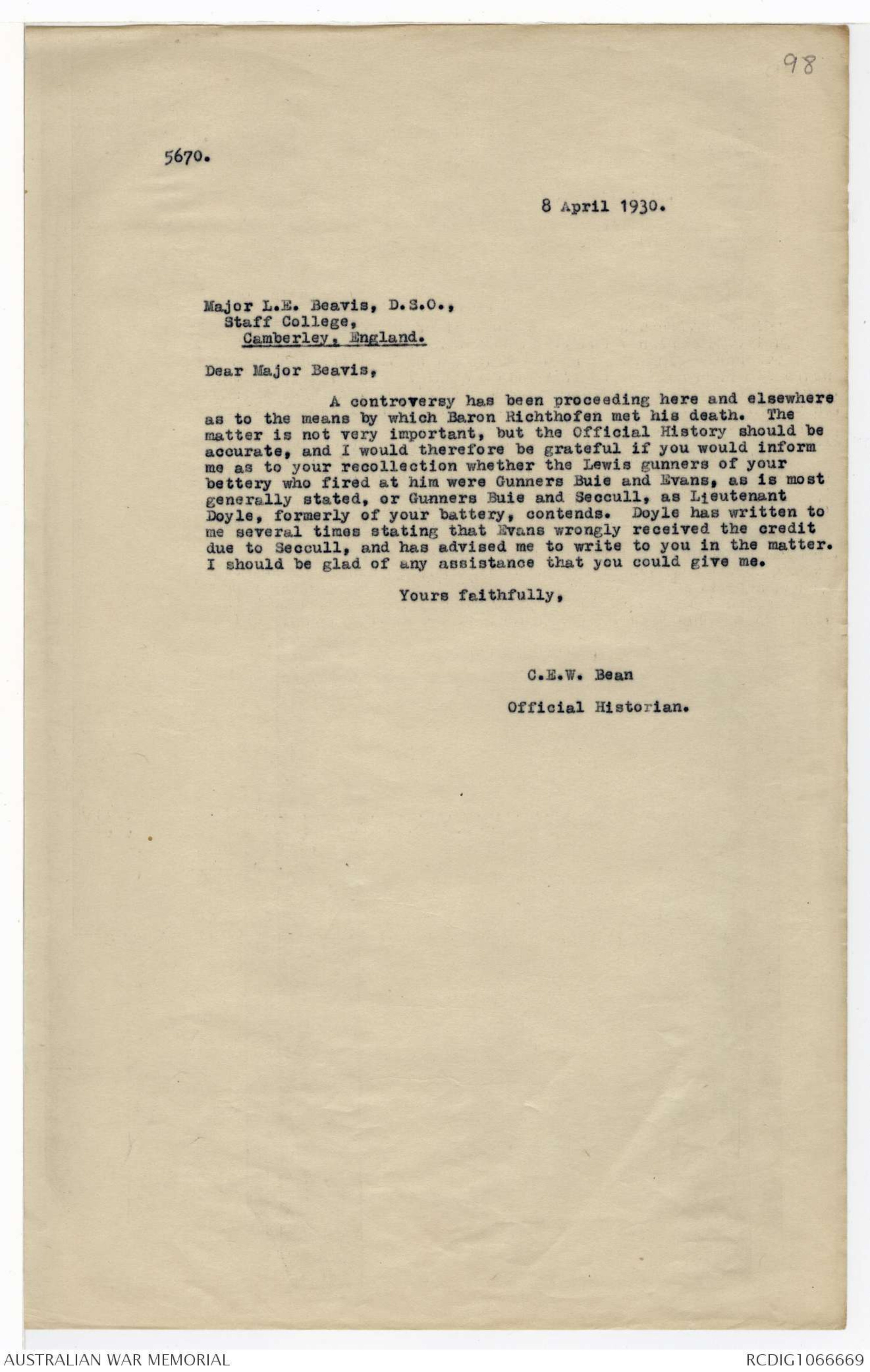 98

5670.

8 April 1930.

Major L.E. Beavis, D.S.O.,
Staff College,
Camberley, England.

Dear Major Beavis,

A controversy has been proceeding here and elsewhere as to the means by which Baron Richthofen met his death. The matter is not very important, but the Official History should be accurate, and I would therefore be grateful if you would inform me as to your recollection whether the Lewis gunners of your bettery who fired at him were Gunners Buie and Evans, as is most generally stated, or Gunners Buie and Seccull, as Lieutenant Doyle, formerly of your battery, contends. Doyle has written to me several times stating that Evans wrongly received the credit due to Seccull, and has advised me to write to you in the matter. I should be glad of any assistance that you could give me.

Yours faithfully,

C.E.W. Bean

Official Historian.

AUSTRALIAN WAR MEMORIAL

RCDIG1066669